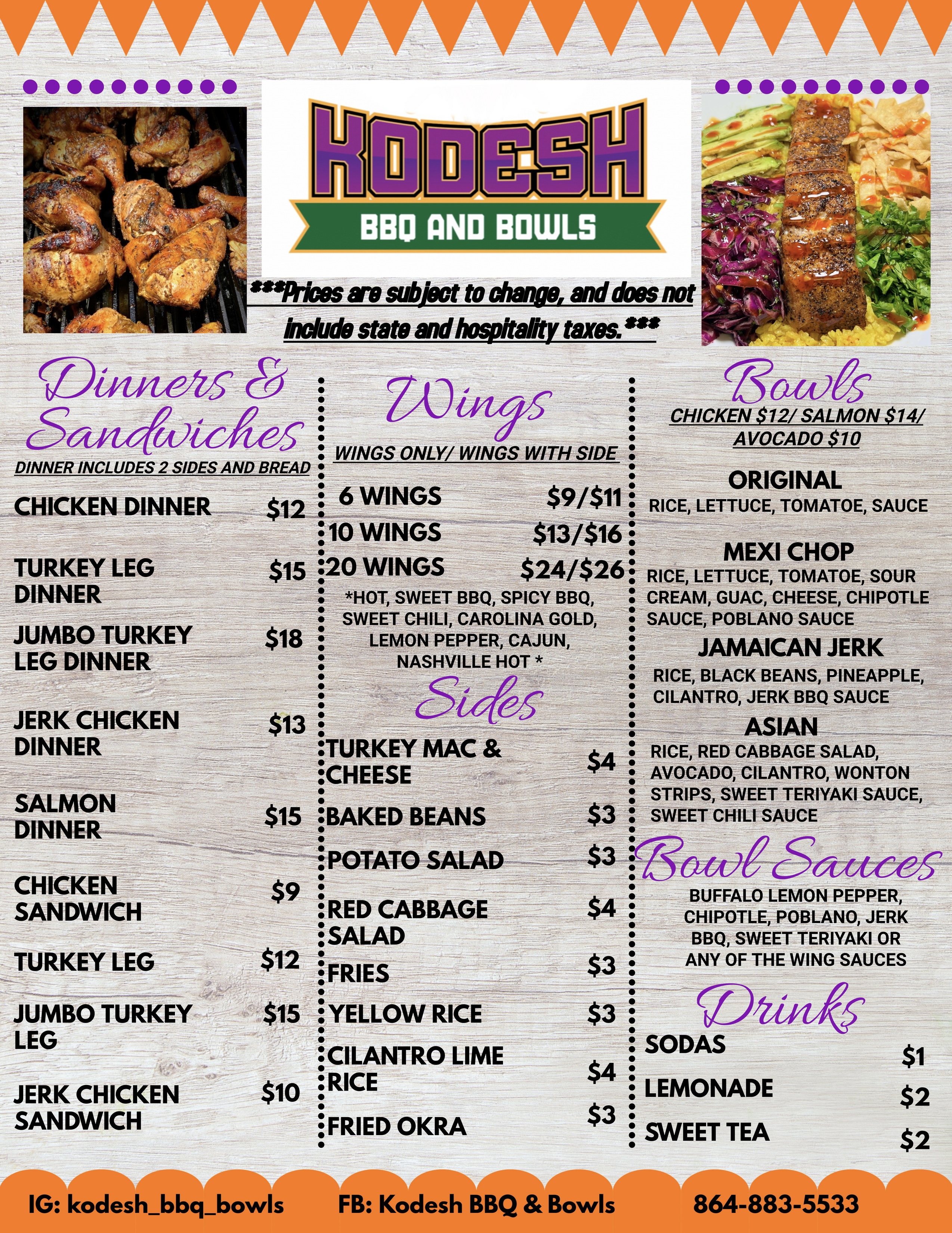 KODESH
BBQ AND BOWLS

***Prices are subject to change, and does not include state and hospitality taxes.***

Dinners & Sandwiches
DINNER INCLUDES 2 SIDES AND BREAD

CHICKEN DINNER $12
TURKEY LEG DINNER $15
JUMBO TURKEY LEG DINNER $18
JERK CHICKEN DINNER $13
SALMON DINNER $15
CHICKEN SANDWICH $9
TURKEY LEG $12
JUMBO TURKEY LEG $15
JERK CHICKEN SANDWICH $10

Wings
WINGS ONLY/ WINGS WITH SIDE

6 WINGS $9/$11
10 WINGS $13/$16
20 WINGS $24/$26

*HOT, SWEET BBQ, SPICY BBQ, SWEET CHILI, CAROLINA GOLD, LEMON PEPPER, CAJUN, NASHVILLE HOT *

Sides
TURKEY MAC & CHEESE $4
BAKED BEANS $3
POTATO SALAD $3
RED CABBAGE SALAD $4
FRIES $3
YELLOW RICE $3
CILANTRO LIME RICE $4
FRIED OKRA $3

Bowls
CHICKEN $12/ SALMON $14/ AVOCADO $10

ORIGINAL
RICE, LETTUCE, TOMATOE, SAUCE

MEXI CHOP
RICE, LETTUCE, TOMATOE, SOUR CREAM, GUAC, CHEESE, CHIPOTLE SAUCE, POBLANO SAUCE

JAMAICAN JERK
RICE, BLACK BEANS, PINEAPPLE, CILANTRO, JERK BBQ SAUCE

ASIAN
RICE, RED CABBAGE SALAD, AVOCADO, CILANTRO, WONTON STRIPS, SWEET TERIYAKI SAUCE, SWEET CHILI SAUCE

Bowl Sauces
BUFFALO LEMON PEPPER, CHIPOTLE, POBLANO, JERK BBQ, SWEET TERIYAKI OR ANY OF THE WING SAUCES

Drinks
SODAS $1
LEMONADE $2
SWEET TEA $2

IG: kodesh_bbq_bowls FB: Kodesh BBQ & Bowls 864-883-5533